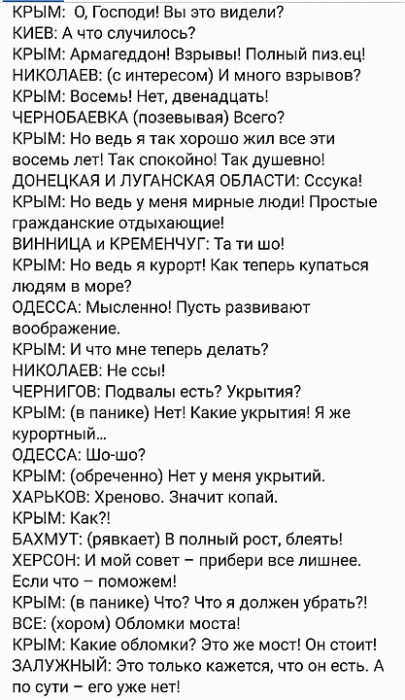 КРЫМ: О, Господи! Вы это видели?
КИЕВ: А что случилось?
КРЫМ: Армагеддон! Взрывы! Полный пиз.ец!
НИКОЛАЕВ: (с интересом) И много взрывов?
КРЫМ: Восемь! Нет, двенадцать!
ЧЕРНОБАЕВКА (позевывая) Всего?
КРЫМ: Но ведь я так хорошо жил все эти восемь лет! Так спокойно! Так душевно!
ДОНЕЦКАЯ И ЛУГАНСКАЯ ОБЛАСТИ: Сссука!
КРЫМ: Но ведь у меня мирные люди! Простые гражданские отдыхающие!
ВИННИЦА и КРЕМЕНЧУГ: Та ти шо!
КРЫМ: Но ведь я курорт! Как теперь купаться людям в море?
ОДЕССА: Мысленно! Пусть развивают воображение.
КРЫМ: И что мне теперь делать?
НИКОЛАЕВ: Не ссы!
ЧЕРНИГОВ: Подвалы есть? Укрытия?
КРЫМ: (в панике) Нет! Какие укрытия! Я же курортный...
ОДЕССА: Шо-шо?
КРЫМ: (обреченно) Нет у меня укрытий.
ХАРЬКОВ: Хреново. Значит копай.
КРЫМ: Как?!
БАХМУТ: (рявкает) В полный рост, блеять!
ХЕРСОН: И мой совет – прибери все лишнее. Если что – поможем!
КРЫМ: (в панике) Что? Что я должен убрать?!
ВСЕ: (хором) Обломки моста!
КРЫМ: Какие обломки? Это же мост! Он стоит!
ЗАЛУЖНЫЙ: Это только кажется, что он есть. А по сути – его уже нет!